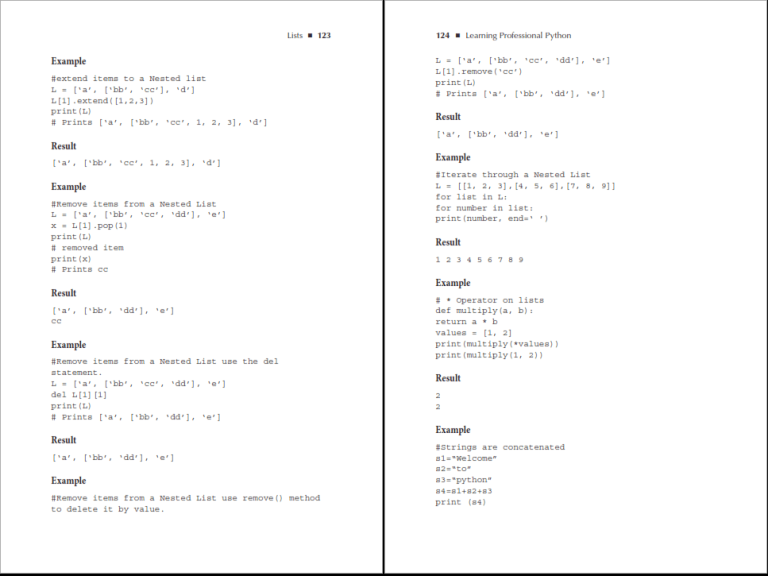 Lists ■ 123

Example

#extend items to a Nested list
L = ['a', ['bb', 'cc'], 'd']
L[1].extend([1,2,3])
print(L)
# Prints ['a', ['bb', 'cc', 1, 2, 3], 'd']

Result

['a', ['bb', 'cc', 1, 2, 3], 'd']

Example

#Remove items from a Nested List
L = ['a', ['bb', 'cc', 'dd'], 'e']
x = L[1].pop(1)
print(L)
# removed item
print(x)
# Prints cc

Result

['a', ['bb', 'dd'], 'e']
cc

Example

#Remove items from a Nested List use the del statement.
L = ['a', ['bb', 'cc', 'dd'], 'e']
del L[1][1]
print(L)
# Prints ['a', ['bb', 'dd'], 'e']

Result

['a', ['bb', 'dd'], 'e']

Example

#Remove items from a Nested List use remove() method to delete it by value.

124 ■ Learning Professional Python

L = ['a', ['bb', 'cc', 'dd'], 'e']
L[1].remove('cc')
print(L)
# Prints ['a', ['bb', 'dd'], 'e']

Result

['a', ['bb', 'dd'], 'e']

Example

#Iterate through a Nested List
L = [[1, 2, 3],[4, 5, 6],[7, 8, 9]]
for list in L:
for number in list:
print(number, end=' ')

Result

1 2 3 4 5 6 7 8 9

Example

# * Operator on lists
def multiply(a, b):
return a * b
values = [1, 2]
print(multiply(*values))
print(multiply(1, 2))

Result

2
2

Example

#Strings are concatenated
s1="Welcome"
s2="to"
s3="python"
s4=s1+s2+s3
print (s4)